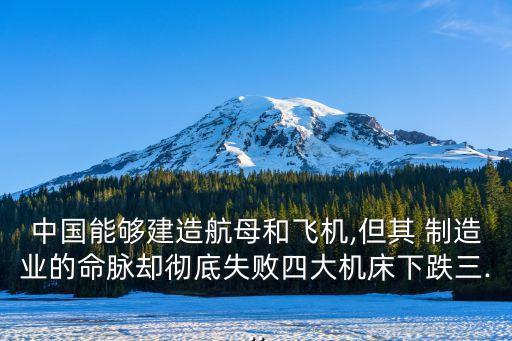 中国能够建造航母和飞机,但其 制造业的命脉却彻底失败四大机床下跌三.